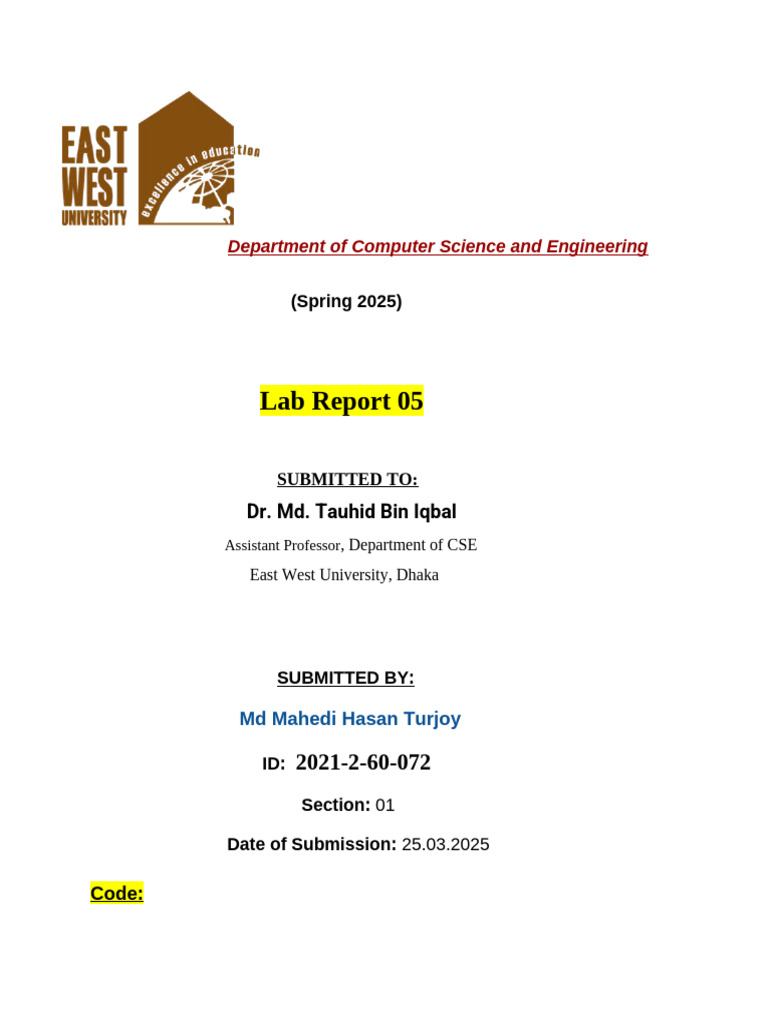 EAST WEST UNIVERSITY

excellence in education

Department of Computer Science and Engineering

(Spring 2025)

Lab Report 05

SUBMITTED TO:

Dr. Md. Tauhid Bin Iqbal

Assistant Professor, Department of CSE

East West University, Dhaka

SUBMITTED BY:

Md Mahedi Hasan Turjoy

ID: 2021-2-60-072

Section: 01

Date of Submission: 25.03.2025

Code: